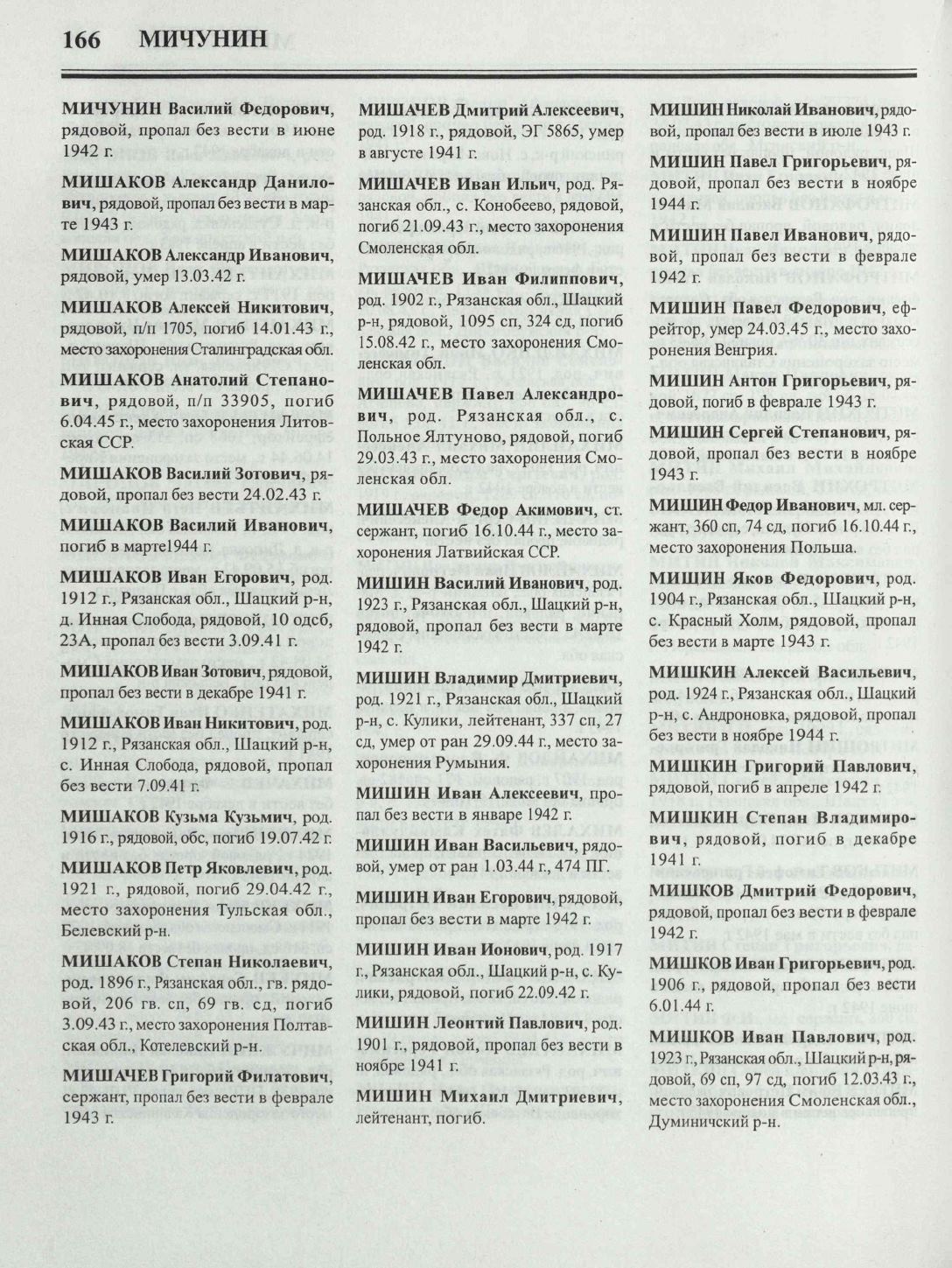 166 МИЧУНИН

МИЧУНИН Василий Федорович, рядовой, пропал без вести в июне 1942 г.

МИШАКОВ Александр Данилович, рядовой, пропал без вести в марте 1943 г.

МИШАКОВ Александр Иванович, рядовой, умер 13.03.42 г.

МИШАКОВ Алексей Никитович, рядовой, п/п 1705, погиб 14.01.43 г., место захоронения Сталинградская обл.

МИШАКОВ Анатолий Степанович, рядовой, п/п 33905, погиб 6.04.45 г., место захоронения Литовская ССР.

МИШАКОВ Василий Зотович, рядовой, пропал без вести 24.02.43 г.

МИШАКОВ Василий Иванович, погиб в марте1944 г.

МИШАКОВ Иван Егорович, род. 1912 г., Рязанская обл., Шацкий р-н, д. Инная Слобода, рядовой, 10 одсб, 23А, пропал без вести 3.09.41 г.

МИШАКОВ Иван Зотович, рядовой, пропал без вести в декабре 1941 г.

МИШАКОВ Иван Никитович, род. 1912 г., Рязанская обл., Шацкий р-н, с. Инная Слобода, рядовой, пропал без вести 7.09.41 г.

МИШАКОВ Кузьма Кузьмич, род. 1916 г., рядовой, обс, погиб 19.07.42 г.

МИШАКОВ Петр Яковлевич, род. 1921 г., рядовой, погиб 29.04.42 г., место захоронения Тульская обл., Белевский р-н.

МИШАКОВ Степан Николаевич, род. 1896 г., Рязанская обл., гв. рядовой, 206 гв. сп, 69 гв. сд, погиб 3.09.43 г., место захоронения Полтавская обл., Котелевский р-н.

МИШАЧЕВ Григорий Филатович, сержант, пропал без вести в феврале 1943 г.

МИШАЧЕВ Дмитрий Алексеевич, род. 1918 г., рядовой, ЭГ 5865, умер в августе 1941 г.

МИШАЧЕВ Иван Ильич, род. Рязанская обл., с. Конобеево, рядовой, погиб 21.09.43 г., место захоронения Смоленская обл.

МИШАЧЕВ Иван Филиппович, род. 1902 г., Рязанская обл., Шацкий р-н, рядовой, 1095 сп, 324 сд, погиб 15.08.42 г., место захоронения Смоленская обл.

МИШАЧЕВ Павел Александрович, род. Рязанская обл., с. Польное Ялтуново, рядовой, погиб 29.03.43 г., место захоронения Смоленская обл.

МИШАЧЕВ Федор Акимович, ст. сержант, погиб 16.10.44 г., место захоронения Латвийская ССР.

МИШИН Василий Иванович, род. 1923 г., Рязанская обл., Шацкий р-н, рядовой, пропал без вести в марте 1942 г.

МИШИН Владимир Дмитриевич, род. 1921 г., Рязанская обл., Шацкий р-н, с. Кулики, лейтенант, 337 сп, 27 сд, умер от ран 29.09.44 г., место захоронения Румыния.

МИШИН Иван Алексеевич, пропал без вести в январе 1942 г.

МИШИН Иван Васильевич, рядовой, умер от ран 1.03.44 г., 474 ПГ.

МИШИН Иван Егорович, рядовой, пропал без вести в марте 1942 г.

МИШИН Иван Ионович, род. 1917 г., Рязанская обл., Шацкий р-н, с. Кулики, рядовой, погиб 22.09.42 г.

МИШИН Леонтий Павлович, род. 1901 г., рядовой, пропал без вести в ноябре 1941 г.

МИШИН Михаил Дмитриевич, лейтенант, погиб.

МИШИН Николай Иванович, рядовой, пропал без вести в июле 1943 г.

МИШИН Павел Григорьевич, рядовой, пропал без вести в ноябре 1944 г.

МИШИН Павел Иванович, рядовой, пропал без вести в феврале 1942 г.

МИШИН Павел Федорович, ефрейтор, умер 24.03.45 г., место захоронения Венгрия.

МИШИН Антон Григорьевич, рядовой, погиб в феврале 1943 г.

МИШИН Сергей Степанович, рядовой, пропал без вести в ноябре 1943 г.

МИШИН Федор Иванович, мл. сержант, 360 сп, 74 сд, погиб 16.10.44 г., место захоронения Польша.

МИШИН Яков Федорович, род. 1904 г., Рязанская обл., Шацкий р-н, с. Красный Холм, рядовой, пропал без вести в марте 1943 г.

МИШКИН Алексей Васильевич, род. 1924 г., Рязанская обл., Шацкий р-н, с. Андроновка, рядовой, пропал без вести в ноябре 1944 г.

МИШКИН Григорий Павлович, рядовой, погиб в апреле 1942 г.

МИШКИН Степан Владимирович, рядовой, погиб в декабре 1941 г.

МИШКОВ Дмитрий Федорович, рядовой, пропал без вести в феврале 1942 г.

МИШКОВ Иван Григорьевич, род. 1906 г., рядовой, пропал без вести 6.01.44 г.

МИШКОВ Иван Павлович, род. 1923 г., Рязанская обл., Шацкий р-н, рядовой, 69 сп, 97 сд, погиб 12.03.43 г., место захоронения Смоленская обл., Думиничский р-н.